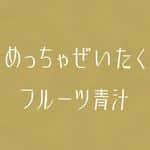 めっちゃぜいたく
フルーツ青汁